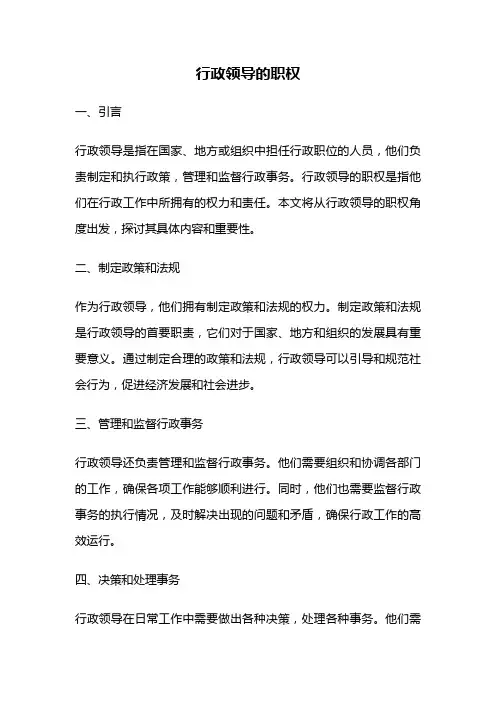 行政领导的职权

一、引言

行政领导是指在国家、地方或组织中担任行政职位的人员，他们负责制定和执行政策，管理和监督行政事务。行政领导的职权是指他们在行政工作中所拥有的权力和责任。本文将从行政领导的职权角度出发，探讨其具体内容和重要性。

二、制定政策和法规

作为行政领导，他们拥有制定政策和法规的权力。制定政策和法规是行政领导的首要职责，它们对于国家、地方和组织的发展具有重要意义。通过制定合理的政策和法规，行政领导可以引导和规范社会行为，促进经济发展和社会进步。

三、管理和监督行政事务

行政领导还负责管理和监督行政事务。他们需要组织和协调各部门的工作，确保各项工作能够顺利进行。同时，他们也需要监督行政事务的执行情况，及时解决出现的问题和矛盾，确保行政工作的高效运行。

四、决策和处理事务

行政领导在日常工作中需要做出各种决策，处理各种事务。他们需